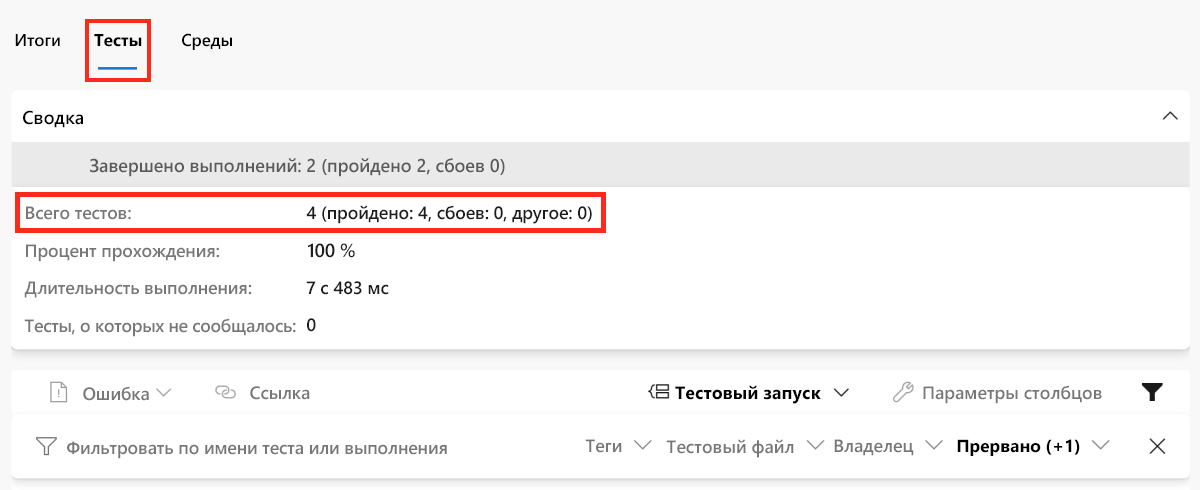 Итоги Тесты Среды

Сводка

Завершено выполнений: 2 (пройдено 2, сбоев 0)

Всего тестов: 4 (пройдено: 4, сбоев: 0, другое: 0)

Процент прохождения: 100 %

Длительность выполнения: 7 с 483 мс

Тесты, о которых не сообщалось: 0

Ошибка Ссылка Тестовый запуск Параметры столбцов

Фильтровать по имени теста или выполнения Теги Тестовый файл Владелец Прервано (+1)